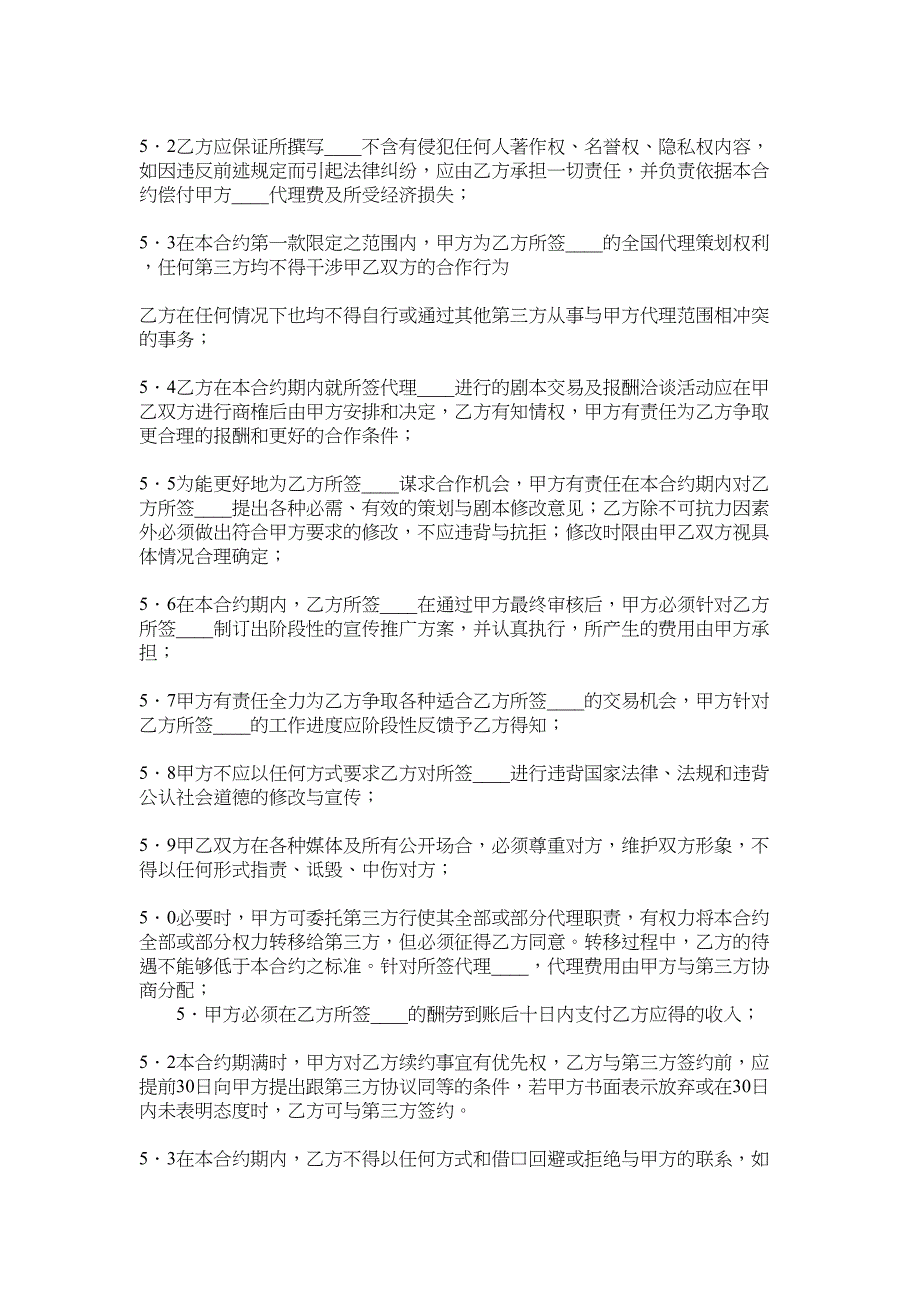 5・2乙方应保证所撰写____不含有侵犯任何人著作权、名誉权、隐私权内容，如因违反前述规定而引起法律纠纷，应由乙方承担一切责任，并负责依据本合约偿付甲方____代理费及所受经济损失；

5・3在本合约第一款限定之范围内，甲方为乙方所签____的全国代理策划权利，任何第三方均不得干涉甲乙双方的合作行为

乙方在任何情况下也均不得自行或通过其他第三方从事与甲方代理范围相冲突的事务；

5・4乙方在本合约期内就所签代理____进行的剧本交易及报酬洽谈活动应在甲乙双方进行商榷后由甲方安排和决定，乙方有知情权，甲方有责任为乙方争取更合理的报酬和更好的合作条件；

5・5为能更好地为乙方所签____谋求合作机会，甲方有责任在本合约期内对乙方所签____提出各种必需、有效的策划与剧本修改意见；乙方除不可抗力因素外必须做出符合甲方要求的修改，不应违背与抗拒；修改时限由甲乙双方视具体情况合理确定；

5・6在本合约期内，乙方所签____在通过甲方最终审核后，甲方必须针对乙方所签____制订出阶段性的宣传推广方案，并认真执行，所产生的费用由甲方承担；

5・7甲方有责任全力为乙方争取各种适合乙方所签____的交易机会，甲方针对乙方所签____的工作进度应阶段性反馈予乙方得知；

5・8甲方不应以任何方式要求乙方对所签____进行违背国家法律、法规和违背公认社会道德的修改与宣传；

5・9甲乙双方在各种媒体及所有公开场合，必须尊重对方，维护双方形象，不得以任何形式指责、诋毁、中伤对方；

5・0必要时，甲方可委托第三方行使其全部或部分代理职责，有权力将本合约全部或部分权力转移给第三方，但必须征得乙方同意。转移过程中，乙方的待遇不能够低于本合约之标准。针对所签代理____，代理费用由甲方与第三方协商分配；

5・甲方必须在乙方所签____的酬劳到账后十日内支付乙方应得的收入；

5・2本合约期满时，甲方对乙方续约事宜有优先权，乙方与第三方签约前，应提前30日向甲方提出跟第三方协议同等的条件，若甲方书面表示放弃或在30日内未表明态度时，乙方可与第三方签约。

5・3在本合约期内，乙方不得以任何方式和借口回避或拒绝与甲方的联系，如